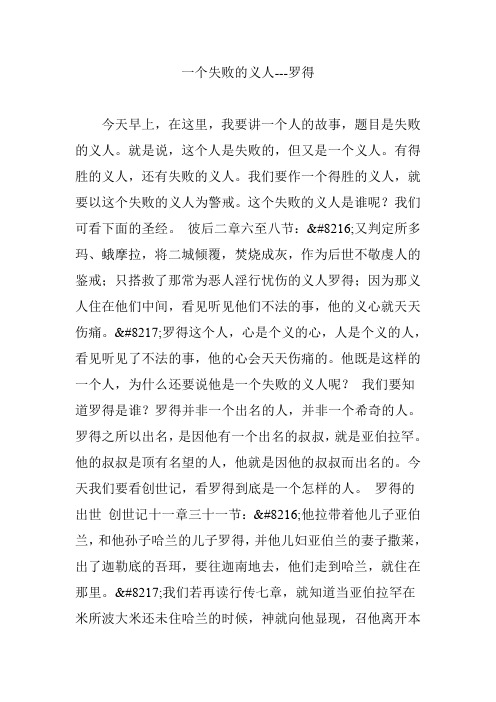 一个失败的义人---罗得

今天早上，在这里，我要讲一个人的故事，题目是失败的义人。就是说，这个人是失败的，但又是一个义人。有得胜的义人，还有失败的义人。我们要作一个得胜的义人，就要以这个失败的义人为警戒。这个失败的义人是谁呢？我们可看下面的圣经。 彼后二章六至八节：&#8216;又判定所多玛、蛾摩拉，将二城倾覆，焚烧成灰，作为后世不敬虔人的鉴戒；只搭救了那常为恶人淫行忧伤的义人罗得；因为那义人住在他们中间，看见听见他们不法的事，他的义心就天天伤痛。&#8217;罗得这个人，心是个义的心，人是个义的人，看见听见了不法的事，他的心会天天伤痛的。他既是这样的一个人，为什么还要说他是一个失败的义人呢？ 我们要知道罗得是谁？罗得并非一个出名的人，并非一个希奇的人。罗得之所以出名，是因他有一个出名的叔叔，就是亚伯拉罕。他的叔叔是顶有名望的人，他就是因他的叔叔而出名的。今天我们要看创世记，看罗得到底是一个怎样的人。 罗得的出世 创世记十一章三十一节：&#8216;他拉带着他儿子亚伯兰，和他孙子哈兰的儿子罗得，并他儿妇亚伯兰的妻子撒莱，出了迦勒底的吾珥，要往迦南地去，他们走到哈兰，就住在那里。&#8217;我们若再读行传七章，就知道当亚伯拉罕在米所波大米还未住哈兰的时候，神就向他显现，召他离开本